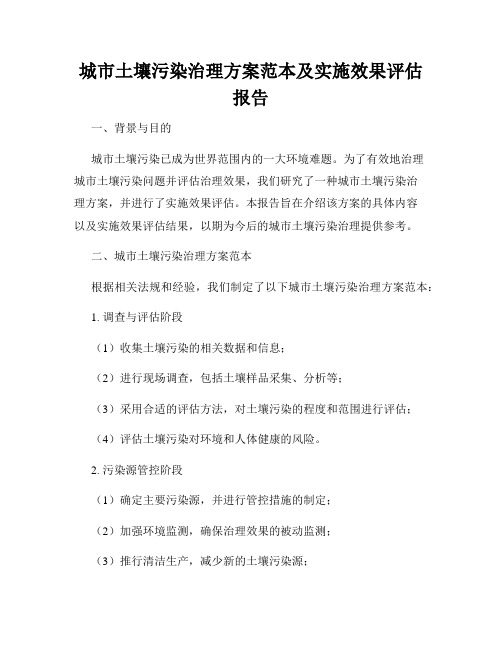 城市土壤污染治理方案范本及实施效果评估报告

一、背景与目的

城市土壤污染已成为世界范围内的一大环境难题。为了有效地治理城市土壤污染问题并评估治理效果，我们研究了一种城市土壤污染治理方案，并进行了实施效果评估。本报告旨在介绍该方案的具体内容以及实施效果评估结果，以期为今后的城市土壤污染治理提供参考。

二、城市土壤污染治理方案范本

根据相关法规和经验，我们制定了以下城市土壤污染治理方案范本：

1. 调查与评估阶段

（1）收集土壤污染的相关数据和信息；

（2）进行现场调查，包括土壤样品采集、分析等；

（3）采用合适的评估方法，对土壤污染的程度和范围进行评估；

（4）评估土壤污染对环境和人体健康的风险。

2. 污染源管控阶段

（1）确定主要污染源，并进行管控措施的制定；

（2）加强环境监测，确保治理效果的被动监测；

（3）推行清洁生产，减少新的土壤污染源；